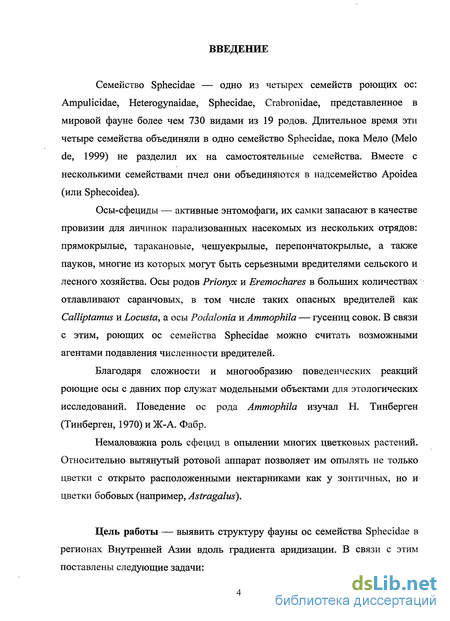 ВВЕДЕНИЕ

Семейство Sphecidae — одно из четырех семейств роющих ос: Ampulicidae, Heterogynaidae, Sphecidae, Crabronidae, представленное в мировой фауне более чем 730 видами из 19 родов. Длительное время эти четыре семейства объединяли в одно семейство Sphecidae, пока Мело (Melo de, 1999) не разделил их на самостоятельные семейства. Вместе с несколькими семействами пчел они объединяются в надсемейство Apoidea (или Sphecoidea).

Осы-сфециды — активные энтомофаги, их самки запасают в качестве провизии для личинок парализованных насекомых из нескольких отрядов: прямокрылые, таракановые, чешуекрылые, перепончатокрылые, а также пауков, многие из которых могут быть серьезными вредителями сельского и лесного хозяйства. Осы родов Prionyx и Eremochares в больших количествах отлавливают саранчовых, в том числе таких опасных вредителей как Calliptamus и Locusta, а осы Podalonia и Ammophila — гусениц совок. В связи с этим, роющих ос семейства Sphecidae можно считать возможными агентами подавления численности вредителей.

Благодаря сложности и многообразию поведенческих реакций роющие осы с давних пор служат модельными объектами для этологических исследований. Поведение ос рода Ammophila изучал Н. Тинберген (Тинберген, 1970) и Ж-А. Фабр.

Немаловажна роль сфецид в опылении многих цветковых растений. Относительно вытянутый ротовой аппарат позволяет им опылять не только цветки с открыто расположенными нектарниками как у зонтичных, но и цветки бобовых (например, Astragalus).

Цель работы — выявить структуру фауны ос семейства Sphecidae в регионах Внутренней Азии вдоль градиента аридизации. В связи с этим поставлены следующие задачи:

4

dsLib.net
библиотека диссертаций